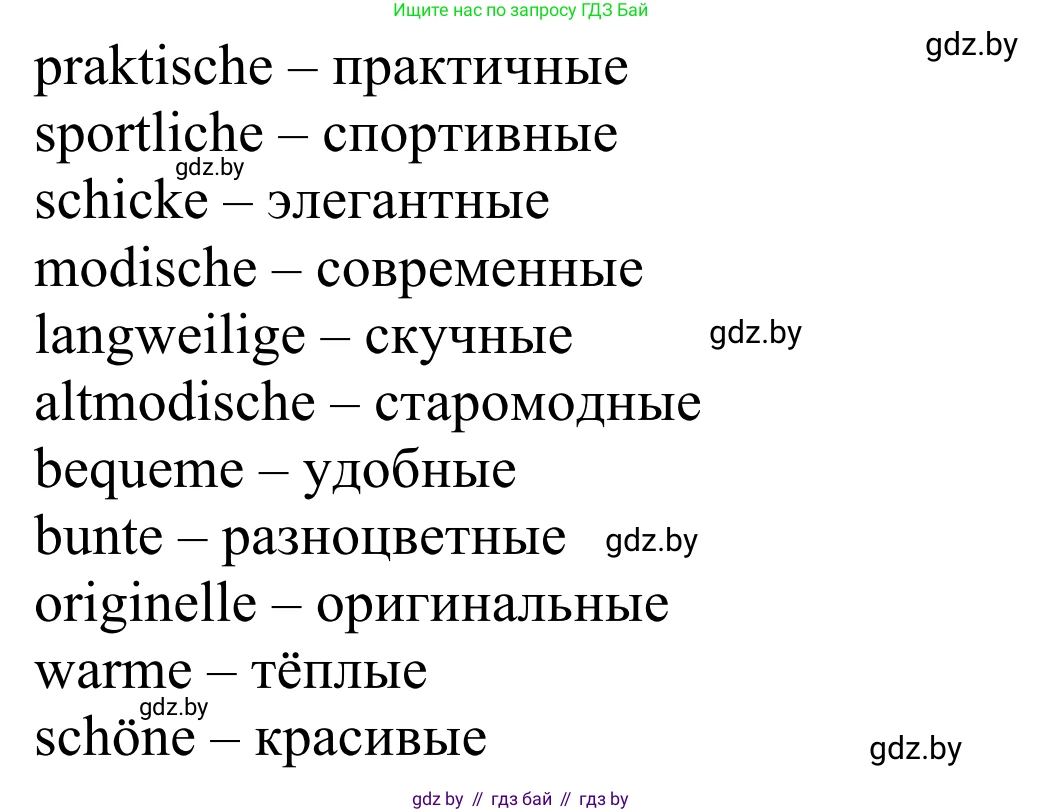 Ищите нас по запросу ГДЗ Бай

gdz.by

praktische – практичные
sportliche – спортивные
gdz.by
schicke – элегантные
modische – современные
langweilige – скучные gdz.by
altmodische – старомодные
bequeme – удобные
bunte – разноцветные gdz.by
originelle – оригинальные
warme – тёплые
gdz.by
schöne – красивые

gdz.by

gdz by // гдз бай // гдз by